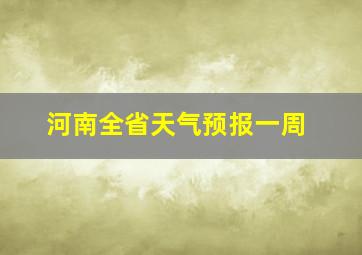 河南全省天气预报一周